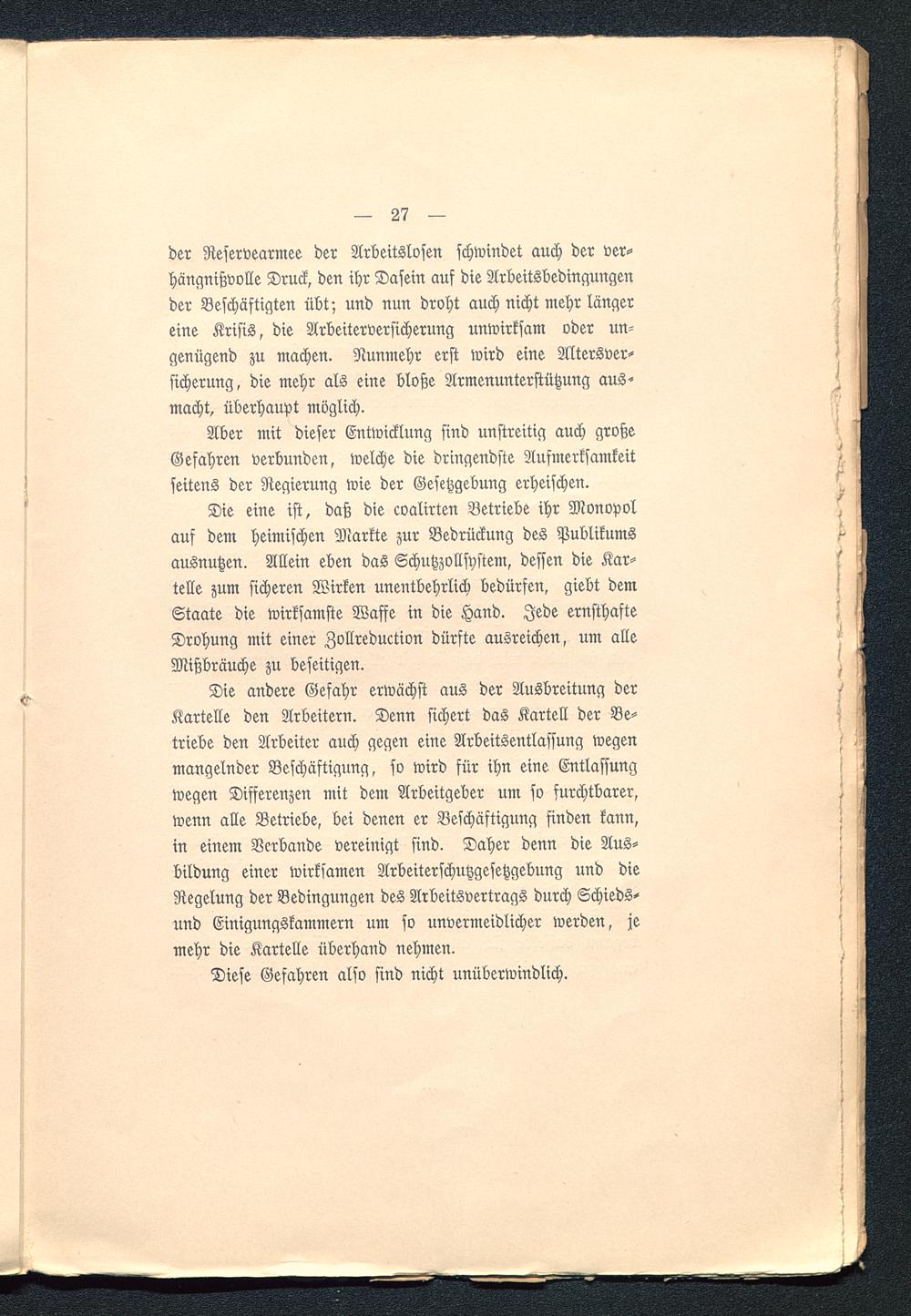 — 27 —

der Reservearmee der Arbeitslosen schwindet auch der verhängnißvolle Druck, den ihr Dasein auf die Arbeitsbedingungen der Beschäftigten übt; und nun droht auch nicht mehr länger eine Krisis, die Arbeiterversicherung unwirksam oder ungenügend zu machen. Nunmehr erst wird eine Altersversicherung, die mehr als eine bloße Armenunterstützung ausmacht, überhaupt möglich.

Aber mit dieser Entwicklung sind unstreitig auch große Gefahren verbunden, welche die dringendste Aufmerksamkeit seitens der Regierung wie der Gesetzgebung erheischen.

Die eine ist, daß die coalirten Betriebe ihr Monopol auf dem heimischen Markte zur Bedrückung des Publikums ausnutzen. Allein eben das Schutzzollsystem, dessen die Kartelle zum sicheren Wirken unentbehrlich bedürfen, giebt dem Staate die wirksamste Waffe in die Hand. Jede ernsthafte Drohung mit einer Zollreduction dürfte ausreichen, um alle Mißbräuche zu beseitigen.

Die andere Gefahr erwächst aus der Ausbreitung der Kartelle den Arbeitern. Denn sichert das Kartell der Betriebe den Arbeiter auch gegen eine Arbeitsentlassung wegen mangelnder Beschäftigung, so wird für ihn eine Entlassung wegen Differenzen mit dem Arbeitgeber um so furchtbarer, wenn alle Betriebe, bei denen er Beschäftigung finden kann, in einem Verbande vereinigt sind. Daher denn die Ausbildung einer wirksamen Arbeiterschutzgesetzgebung und die Regelung der Bedingungen des Arbeitsvertrags durch Schieds- und Einigungskammern um so unvermeidlicher werden, je mehr die Kartelle überhand nehmen.

Diese Gefahren also sind nicht unüberwindlich.